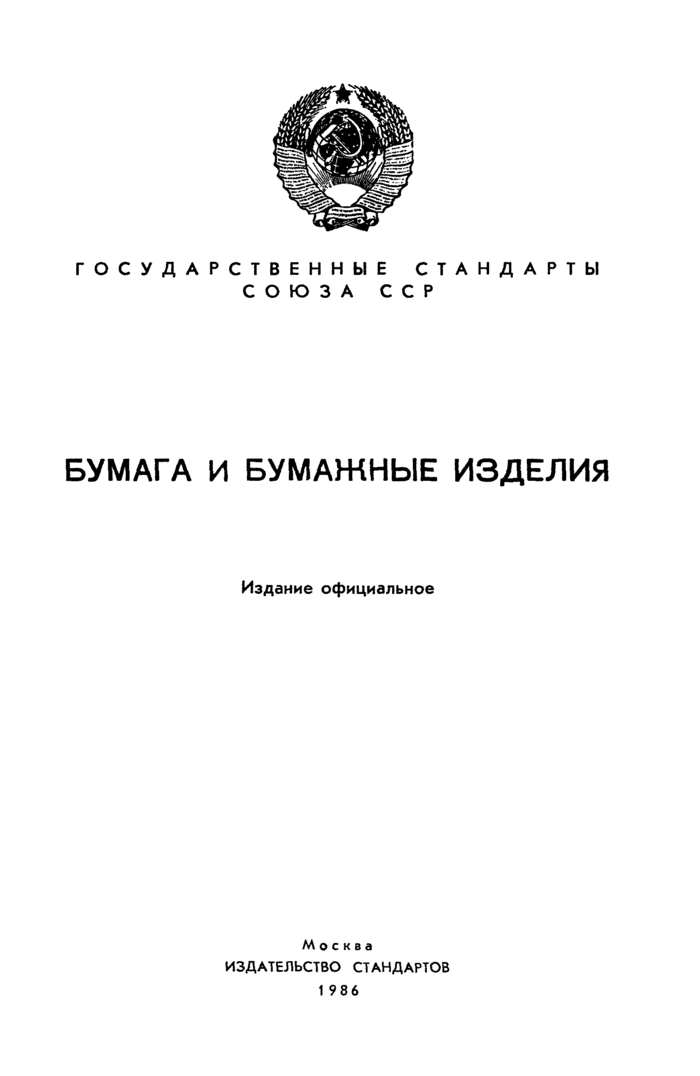 ГОСУДАРСТВЕННЫЕ СТАНДАРТЫ
СОЮЗА ССР

БУМАГА И БУМАЖНЫЕ ИЗДЕЛИЯ

Издание официальное

Москва
ИЗДАТЕЛЬСТВО СТАНДАРТОВ
1986